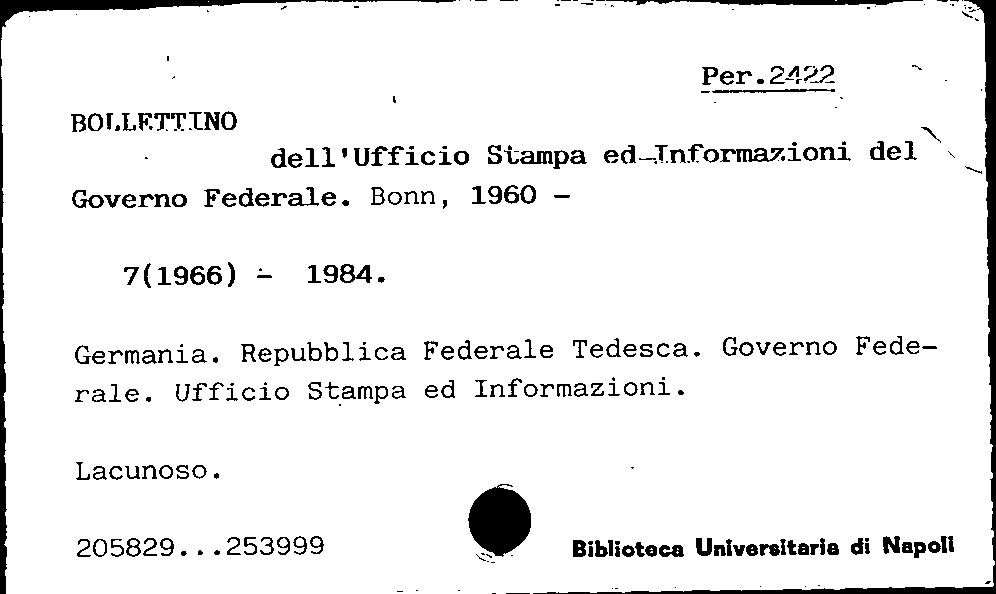 Per.2422

BOLLETTINO
dell'Ufficio Stampa ed Informazioni del Governo Federale. Bonn, 1960 -

7(1966) - 1984.

Germania. Repubblica Federale Tedesca. Governo Federale. Ufficio Stampa ed Informazioni.

Lacunoso.

205829...253999

Biblioteca Universitaria di Napoli